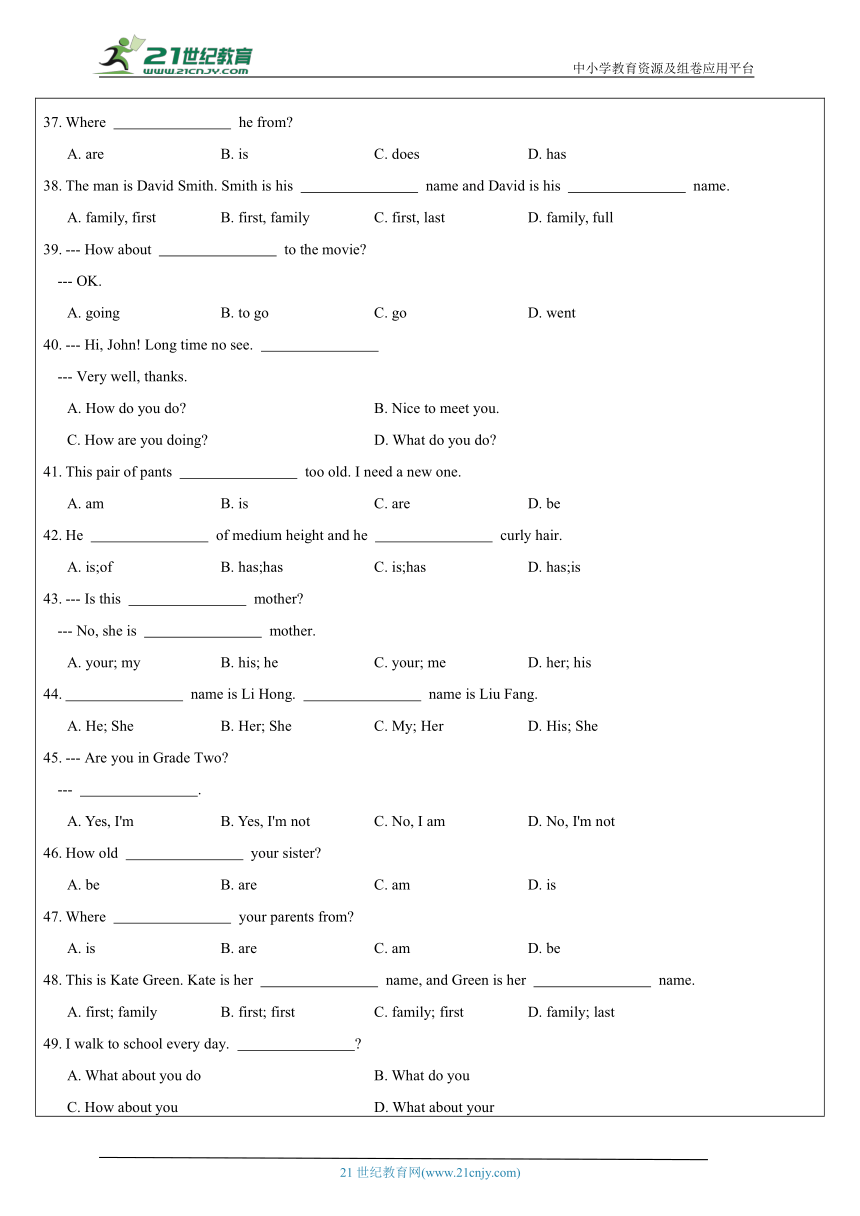 21世纪教育
www.21cnjy.com

中小学教育资源及组卷应用平台

37. Where ________________ he from?

A. are B. is C. does D. has

38. The man is David Smith. Smith is his ________________ name and David is his ________________ name.

A. family, first B. first, family C. first, last D. family, full

39. --- How about ________________ to the movie?

--- OK.

A. going B. to go C. go D. went

40. --- Hi, John! Long time no see. ________________

--- Very well, thanks.

A. How do you do? B. Nice to meet you.

C. How are you doing? D. What do you do?

41. This pair of pants ________________ too old. I need a new one.

A. am B. is C. are D. be

42. He ________________ of medium height and he ________________ curly hair.

A. is;of B. has;has C. is;has D. has;is

43. --- Is this ________________ mother?

--- No, she is ________________ mother.

A. your; my B. his; he C. your; me D. her; his

44. ________________ name is Li Hong. ________________ name is Liu Fang.

A. He; She B. Her; She C. My; Her D. His; She

45. --- Are you in Grade Two?

--- ________________.

A. Yes, I'm B. Yes, I'm not C. No, I am D. No, I'm not

46. How old ________________ your sister?

A. be B. are C. am D. is

47. Where ________________ your parents from?

A. is B. are C. am D. be

48. This is Kate Green. Kate is her ________________ name, and Green is her ________________ name.

A. first; family B. first; first C. family; first D. family; last

49. I walk to school every day. ________________?

A. What about you do B. What do you

C. How about you D. What about your

21 世纪教育网(www.21cnjy.com)